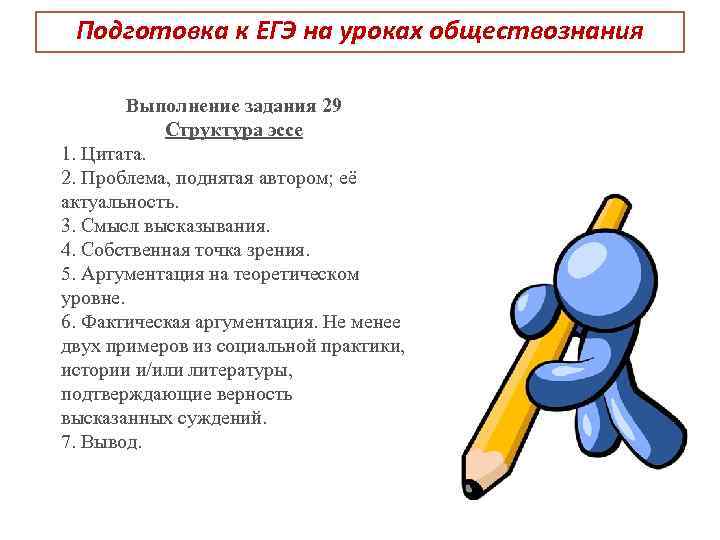 Подготовка к ЕГЭ на уроках обществознания

Выполнение задания 29
Структура эссе
1. Цитата.
2. Проблема, поднятая автором; её актуальность.
3. Смысл высказывания.
4. Собственная точка зрения.
5. Аргументация на теоретическом уровне.
6. Фактическая аргументация. Не менее двух примеров из социальной практики, истории и/или литературы, подтверждающие верность высказанных суждений.
7. Вывод.